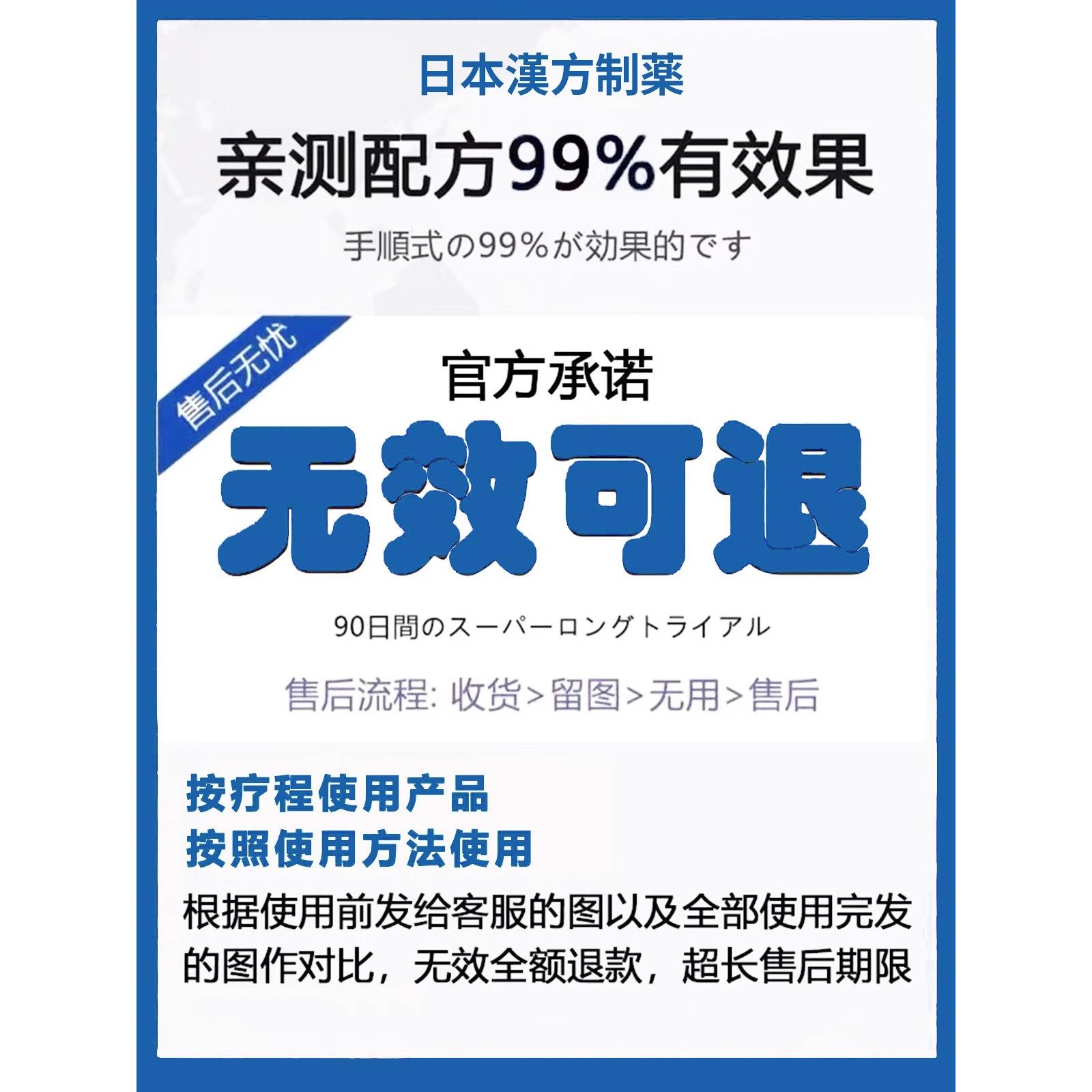 日本漢方制薬

亲测配方99%有效果

手順式の99%が効果的です

售后无忧

官方承诺

无效可退

90日間のスーパーロングトライアル

售后流程: 收货>留图>无用>售后

按疗程使用产品
按照使用方法使用

根据使用前发给客服的图以及全部使用完发的图作对比，无效全额退款，超长售后期限